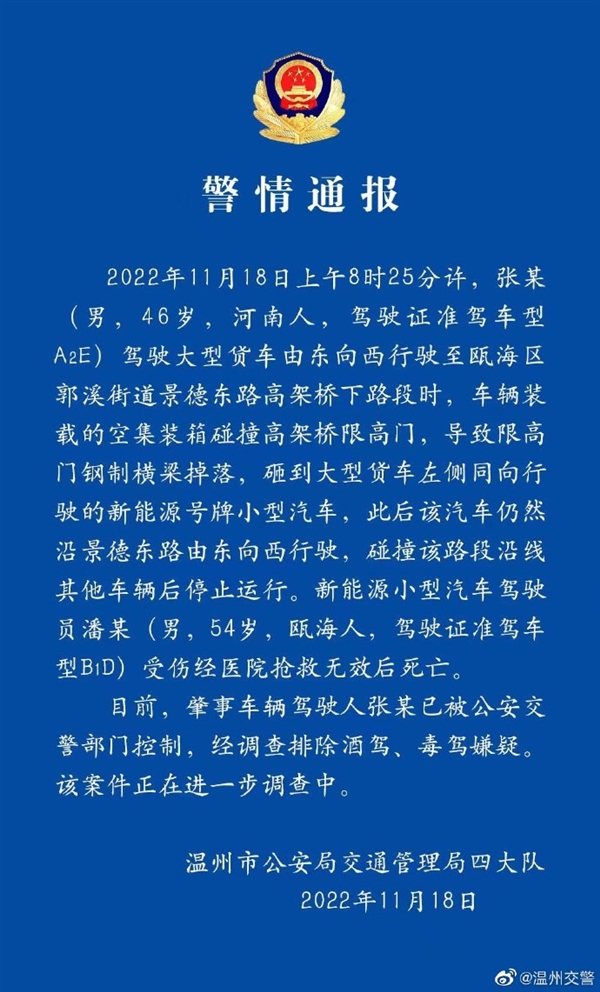 警情通报

2022年11月18日上午8时25分许，张某（男，46岁，河南人，驾驶证准驾车型A2E）驾驶大型货车由东向西行驶至瓯海区郭溪街道景德东路高架桥下路段时，车辆装载的空集装箱碰撞高架桥限高门，导致限高门钢制横梁掉落，砸到大型货车左侧同向行驶的新能源号牌小型汽车，此后该汽车仍然沿景德东路由东向西行驶，碰撞该路段沿线其他车辆后停止运行。新能源小型汽车驾驶员潘某（男，54岁，瓯海人，驾驶证准驾车型B1D）受伤经医院抢救无效后死亡。

目前，肇事车辆驾驶人张某已被公安交警部门控制，经调查排除酒驾、毒驾嫌疑。该案件正在进一步调查中。

温州市公安局交通管理局四大队
2022年11月18日

@温州交警